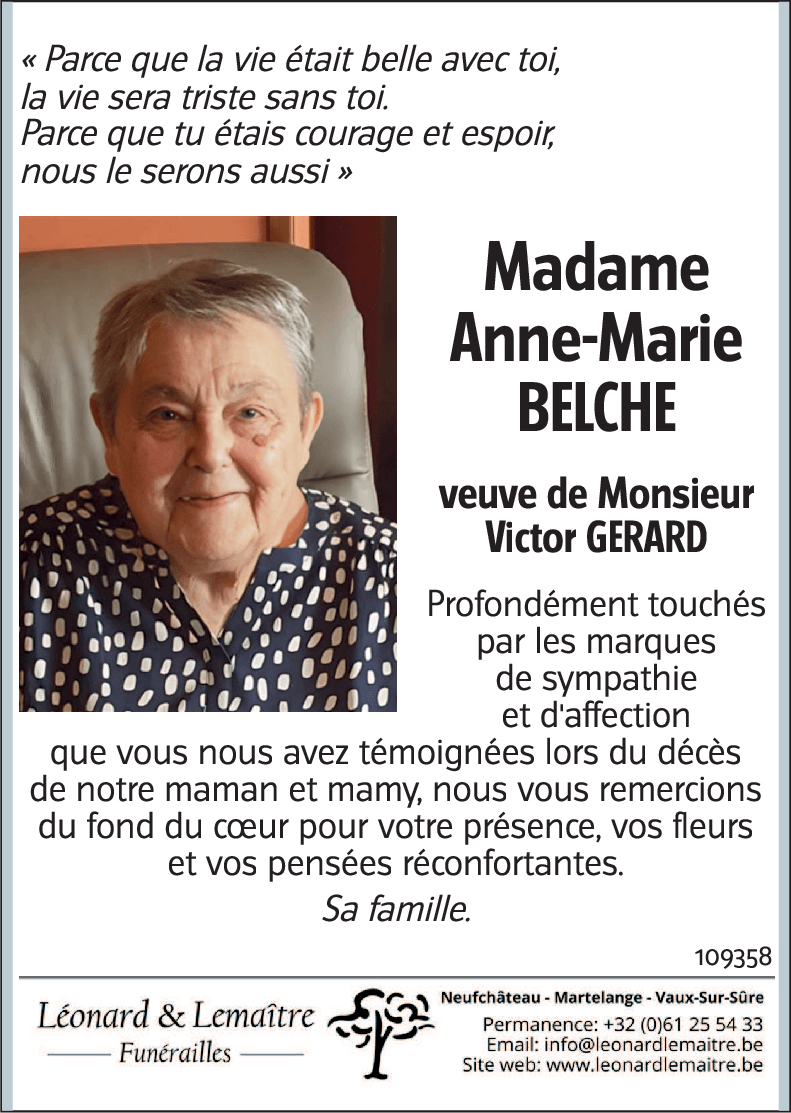 « Parce que la vie était belle avec toi,
la vie sera triste sans toi.
Parce que tu étais courage et espoir,
nous le serons aussi »

Madame
Anne-Marie
BELCHE

veuve de Monsieur
Victor GERARD

Profondément touchés par les marques de sympathie et d'affection que vous nous avez témoignées lors du décès de notre maman et mamy, nous vous remercions du fond du cœur pour votre présence, vos fleurs et vos pensées réconfortantes.

Sa famille.

109358

Léonard & Lemaître
Funérailles

Neufchâteau - Martelange - Vaux-Sur-Sûre
Permanence: +32 (0)61 25 54 33
Email: info@leonardlemaitre.be
Site web: www.leonardlemaitre.be